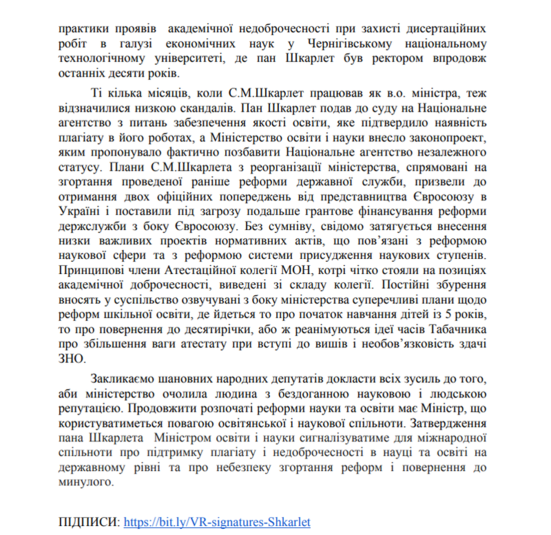 практики проявів академічної недоброчесності при захисті дисертаційних робіт в галузі економічних наук у Чернігівському національному технологічному університеті, де пан Шкарлет був ректором впродовж останніх десяти років.

Ті кілька місяців, коли С.М.Шкарлет працював як в.о. міністра, теж відзначилися низкою скандалів. Пан Шкарлет подав до суду на Національне агентство з питань забезпечення якості освіти, яке підтвердило наявність плагіату в його роботах, а Міністерство освіти і науки внесло законопроект, яким пропонувало фактично позбавити Національне агентство незалежного статусу. Плани С.М.Шкарлета з реорганізації міністерства, спрямовані на згортання проведеної раніше реформи державної служби, призвели до отримання двох офіційних попереджень від представництва Євросоюзу в Україні і поставили під загрозу подальше грантове фінансування реформи держслужби з боку Євросоюзу. Без сумніву, свідомо затягується внесення низки важливих проектів нормативних актів, що пов'язані з реформою наукової сфери та з реформою системи присудження наукових ступенів. Принципові члени Атестаційної колегії МОН, котрі чітко стояли на позиціях академічної доброчесності, виведені зі складу колегії. Постійні збурення вносять у суспільство озвучувані з боку міністерства суперечливі плани щодо реформ шкільної освіти, де йдеться то про початок навчання дітей із 5 років, то про повернення до десятирічки, або ж реанімуються ідеї часів Табачника про збільшення ваги атестату при вступі до вишів і необов'язковість здачі ЗНО.

Закликаємо шановних народних депутатів докласти всіх зусиль до того, аби міністерство очолила людина з бездоганною науковою і людською репутацією. Продовжити розпочаті реформи науки та освіти має Міністр, що користуватиметься повагою освітянської і наукової спільноти. Затвердження пана Шкарлета Міністром освіти і науки сигналізуватиме для міжнародної спільноти про підтримку плагіату і недоброчесності в науці та освіті на державному рівні та про небезпеку згортання реформ і повернення до минулого.

ПІДПИСИ: https://bit.ly/VR-signatures-Shkarlet